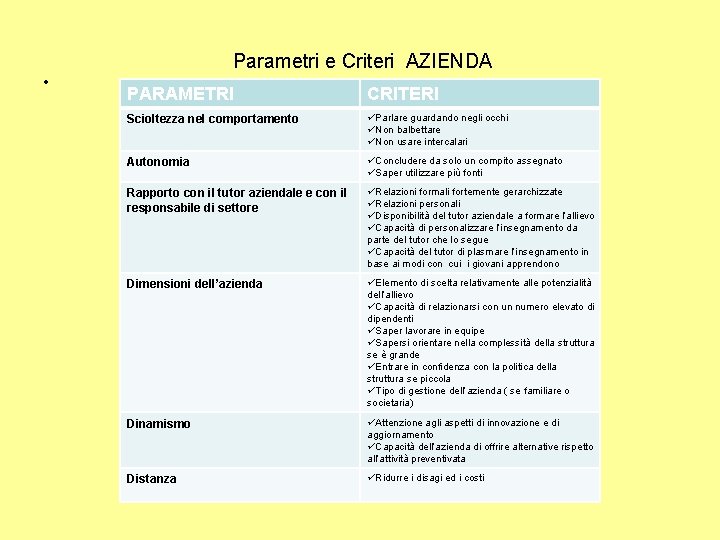 Parametri e Criteri AZIENDA

•

| PARAMETRI | CRITERI |
|---|---|
| Scioltezza nel comportamento | ✓Parlare guardando negli occhi ✓Non balbettare ✓Non usare intercalari |
| Autonomia | ✓Concludere da solo un compito assegnato ✓Saper utilizzare più fonti |
| Rapporto con il tutor aziendale e con il responsabile di settore | ✓Relazioni formali fortemente gerarchizzate ✓Relazioni personali ✓Disponibilità del tutor aziendale a formare l'allievo ✓Capacità di personalizzare l'insegnamento da parte del tutor che lo segue ✓Capacità del tutor di plasmare l'insegnamento in base ai modi con cui i giovani apprendono |
| Dimensioni dell'azienda | ✓Elemento di scelta relativamente alle potenzialità dell'allievo ✓Capacità di relazionarsi con un numero elevato di dipendenti ✓Saper lavorare in equipe ✓Sapersi orientare nella complessità della struttura se è grande ✓Entrare in confidenza con la politica della struttura se piccola ✓Tipo di gestione dell'azienda ( se familiare o societaria) |
| Dinamismo | ✓Attenzione agli aspetti di innovazione e di aggiornamento ✓Capacità dell'azienda di offrire alternative rispetto all'attività preventivata |
| Distanza | ✓Ridurre i disagi ed i costi |